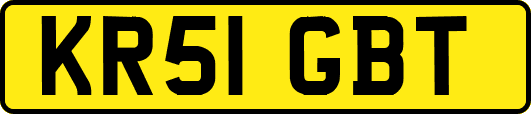 KR51 GBT